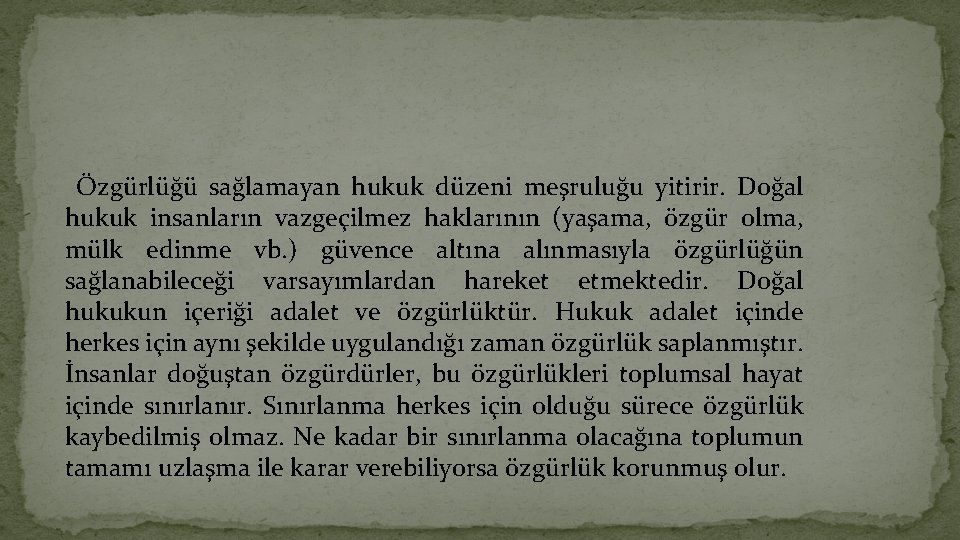 Özgürlüğü sağlamayan hukuk düzeni meşruluğu yitirir. Doğal hukuk insanların vazgeçilmez haklarının (yaşama, özgür olma, mülk edinme vb.) güvence altına alınmasıyla özgürlüğün sağlanabileceği varsayımlardan hareket etmektedir. Doğal hukukun içeriği adalet ve özgürlüktür. Hukuk adalet içinde herkes için aynı şekilde uygulandığı zaman özgürlük saplanmıştır. İnsanlar doğuştan özgürdürler, bu özgürlükleri toplumsal hayat içinde sınırlanır. Sınırlanma herkes için olduğu sürece özgürlük kaybedilmiş olmaz. Ne kadar bir sınırlanma olacağına toplumun tamamı uzlaşma ile karar verebiliyorsa özgürlük korunmuş olur.